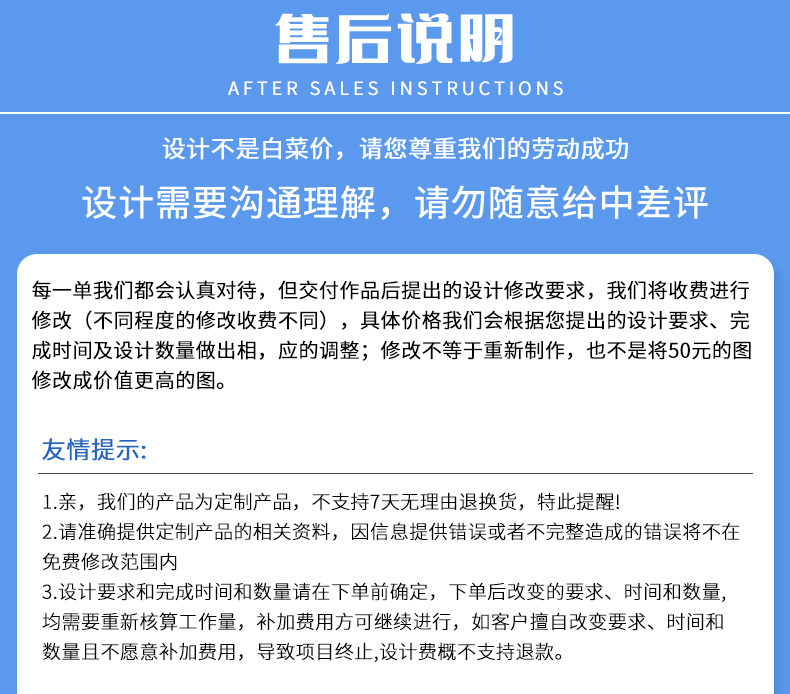 售后说明

AFTER SALES INSTRUCTIONS

设计不是白菜价，请您尊重我们的劳动成功

设计需要沟通理解，请勿随意给中差评

每一单我们都会认真对待，但交付作品后提出的设计修改要求，我们将收费进行修改（不同程度的修改收费不同），具体价格我们会根据您提出的设计要求、完成时间及设计数量做出相，应的调整；修改不等于重新制作，也不是将50元的图修改成价值更高的图。

友情提示:

1.亲，我们的产品为定制产品，不支持7天无理由退换货，特此提醒!
2.请准确提供定制产品的相关资料，因信息提供错误或者不完整造成的错误将不在免费修改范围内
3.设计要求和完成时间和数量请在下单前确定，下单后改变的要求、时间和数量，均需要重新核算工作量，补加费用方可继续进行，如客户擅自改变要求、时间和数量且不愿意补加费用，导致项目终止,设计费概不支持退款。